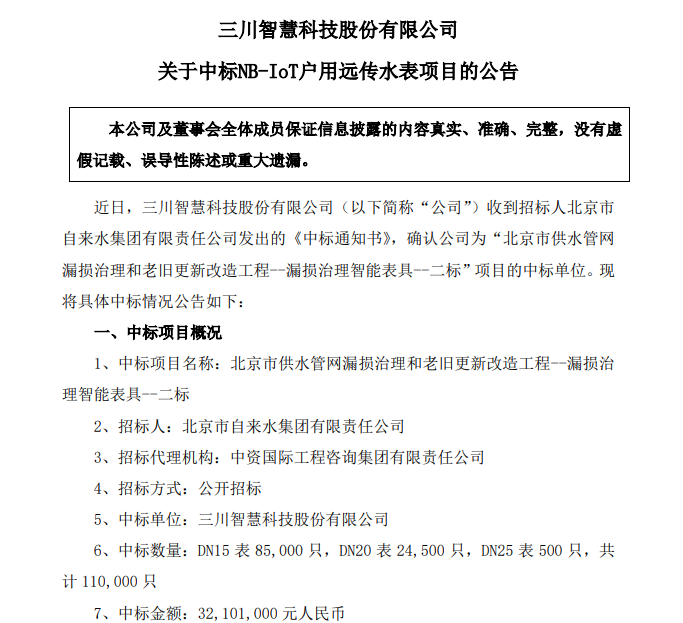 三川智慧科技股份有限公司

关于中标NB-IoT户用远传水表项目的公告

本公司及董事会全体成员保证信息披露的内容真实、准确、完整，没有虚假记载、误导性陈述或重大遗漏。

近日，三川智慧科技股份有限公司（以下简称“公司”）收到招标人北京市自来水集团有限责任公司发出的《中标通知书》，确认公司为“北京市供水管网漏损治理和老旧更新改造工程--漏损治理智能表具--二标”项目的中标单位。现将具体中标情况公告如下：

一、中标项目概况

1、中标项目名称：北京市供水管网漏损治理和老旧更新改造工程--漏损治理智能表具--二标

2、招标人：北京市自来水集团有限责任公司

3、招标代理机构：中资国际工程咨询集团有限责任公司

4、招标方式：公开招标

5、中标单位：三川智慧科技股份有限公司

6、中标数量：DN15 表 85,000 只，DN20 表 24,500 只，DN25 表 500 只，共计 110,000 只

7、中标金额：32,101,000 元人民币